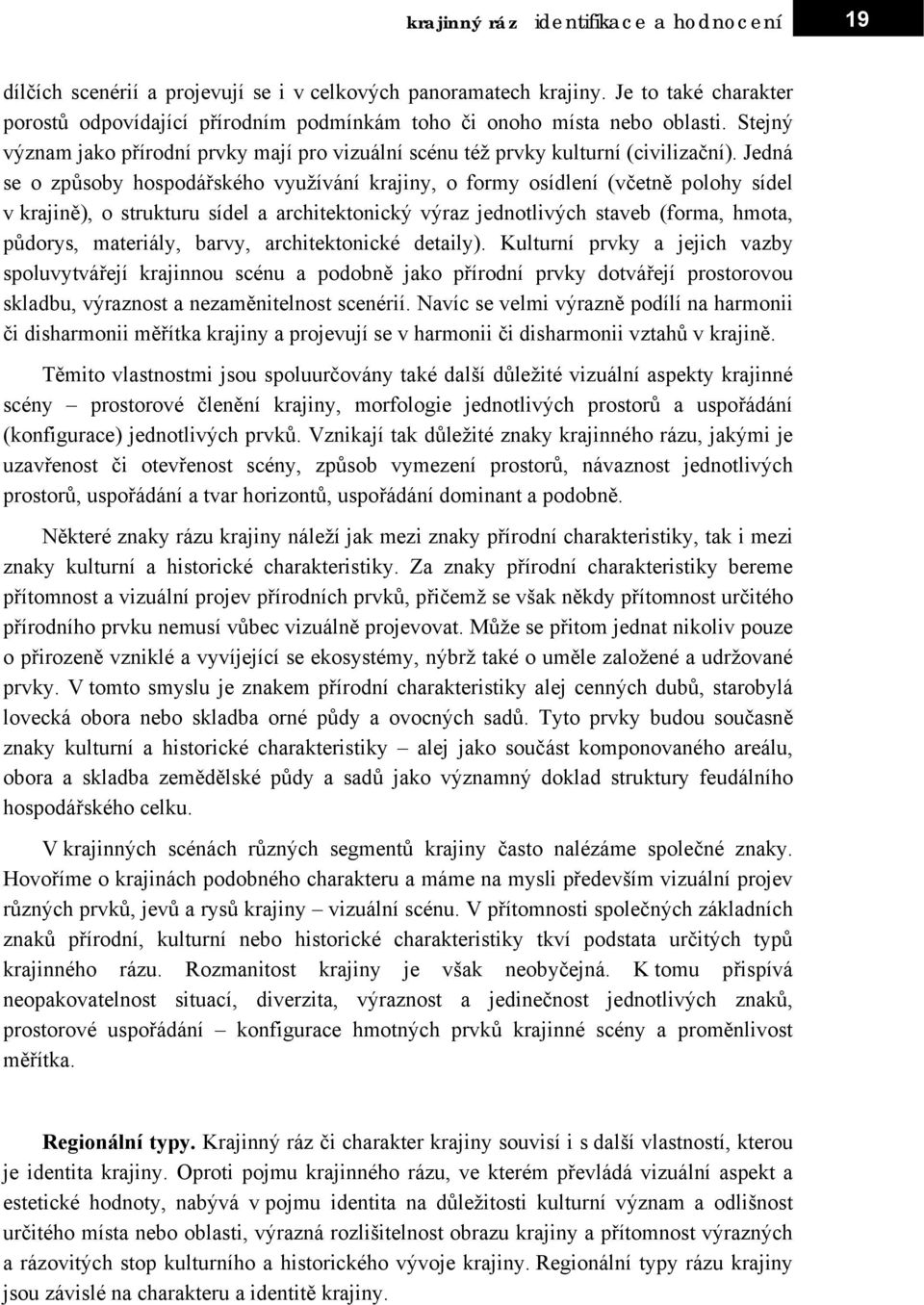 krajinný ráz identifikace a hodnocení 19

dílčích scenérií a projevují se i v celkových panoramatech krajiny. Je to také charakter porostů odpovídající přírodním podmínkám toho či onoho místa nebo oblasti. Stejný význam jako přírodní prvky mají pro vizuální scénu též prvky kulturní (civilizační). Jedná se o způsoby hospodářského využívání krajiny, o formy osídlení (včetně polohy sídel v krajině), o strukturu sídel a architektonický výraz jednotlivých staveb (forma, hmota, půdorys, materiály, barvy, architektonické detaily). Kulturní prvky a jejich vazby spoluvytvářejí krajinnou scénu a podobně jako přírodní prvky dotvářejí prostorovou skladbu, výraznost a nezaměnitelnost scenérií. Navíc se velmi výrazně podílí na harmonii či disharmonii měřítka krajiny a projevují se v harmonii či disharmonii vztahů v krajině.

Těmito vlastnostmi jsou spoluurčovány také další důležité vizuální aspekty krajinné scény – prostorové členění krajiny, morfologie jednotlivých prostorů a uspořádání (konfigurace) jednotlivých prvků. Vznikají tak důležité znaky krajinného rázu, jakými je uzavřenost či otevřenost scény, způsob vymezení prostorů, návaznost jednotlivých prostorů, uspořádání a tvar horizontů, uspořádání dominant a podobně.

Některé znaky rázu krajiny náleží jak mezi znaky přírodní charakteristiky, tak i mezi znaky kulturní a historické charakteristiky. Za znaky přírodní charakteristiky bereme přítomnost a vizuální projev přírodních prvků, přičemž se však někdy přítomnost určitého přírodního prvku nemusí vůbec vizuálně projevovat. Může se přitom jednat nikoliv pouze o přirozeně vzniklé a vyvíjející se ekosystémy, nýbrž také o uměle založené a udržované prvky. V tomto smyslu je znakem přírodní charakteristiky alej cenných dubů, starobylá lovecká obora nebo skladba orné půdy a ovocných sadů. Tyto prvky budou současně znaky kulturní a historické charakteristiky – alej jako součást komponovaného areálu, obora a skladba zemědělské půdy a sadů jako významný doklad struktury feudálního hospodářského celku.

V krajinných scénách různých segmentů krajiny často nalézáme společné znaky. Hovoříme o krajinách podobného charakteru a máme na mysli především vizuální projev různých prvků, jevů a rysů krajiny – vizuální scénu. V přítomnosti společných základních znaků přírodní, kulturní nebo historické charakteristiky tkví podstata určitých typů krajinného rázu. Rozmanitost krajiny je však neobyčejná. K tomu přispívá neopakovatelnost situací, diverzita, výraznost a jedinečnost jednotlivých znaků, prostorové uspořádání – konfigurace hmotných prvků krajinné scény a proměnlivost měřítka.

Regionální typy. Krajinný ráz či charakter krajiny souvisí i s další vlastností, kterou je identita krajiny. Oproti pojmu krajinného rázu, ve kterém převládá vizuální aspekt a estetické hodnoty, nabývá v pojmu identita na důležitosti kulturní význam a odlišnost určitého místa nebo oblasti, výrazná rozlišitelnost obrazu krajiny a přítomnost výrazných a rázovitých stop kulturního a historického vývoje krajiny. Regionální typy rázu krajiny jsou závislé na charakteru a identitě krajiny.